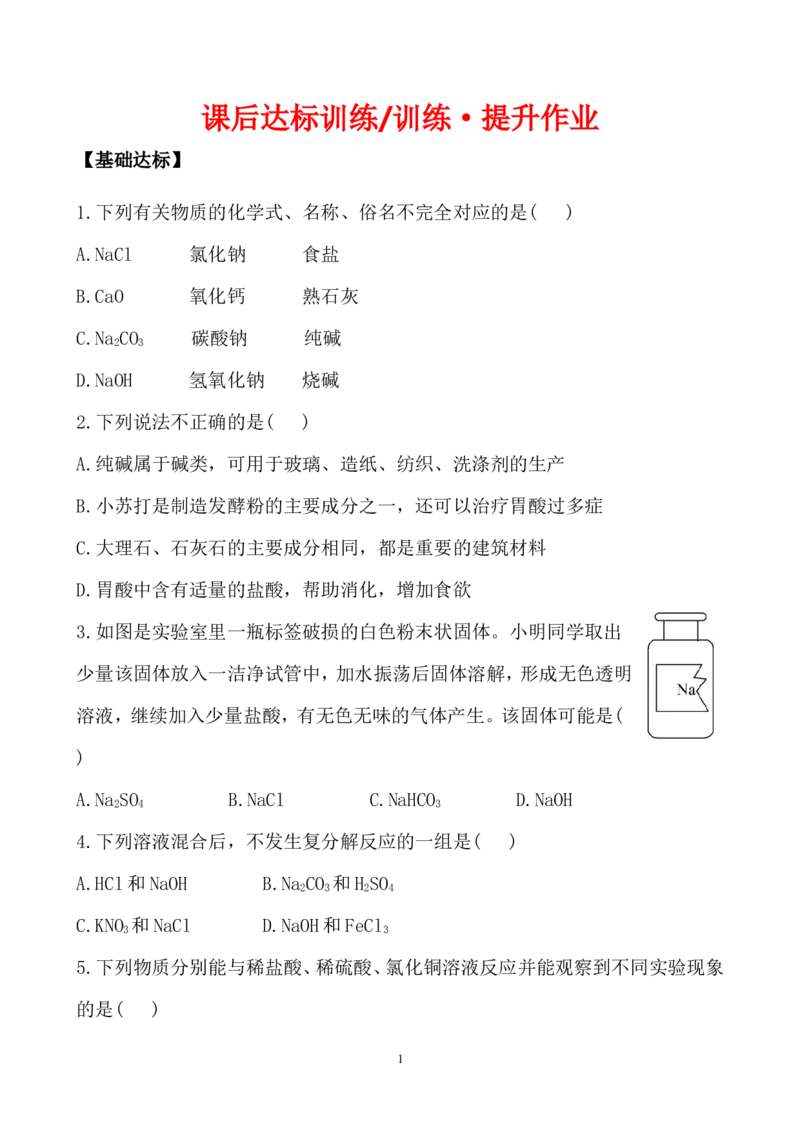 课后达标训练/训练·提升作业

【基础达标】

1.下列有关物质的化学式、名称、俗名不完全对应的是(    )

A.NaCl    氯化钠    食盐

B.CaO    氧化钙    熟石灰

C.$Na_2CO_3$    碳酸钠    纯碱

D.NaOH    氢氧化钠    烧碱

2.下列说法不正确的是(    )

A.纯碱属于碱类，可用于玻璃、造纸、纺织、洗涤剂的生产

B.小苏打是制造发酵粉的主要成分之一，还可以治疗胃酸过多症

C.大理石、石灰石的主要成分相同，都是重要的建筑材料

D.胃酸中含有适量的盐酸，帮助消化，增加食欲

3.如图是实验室里一瓶标签破损的白色粉末状固体。小明同学取出少量该固体放入一洁净试管中，加水振荡后固体溶解，形成无色透明溶液，继续加入少量盐酸，有无色无味的气体产生。该固体可能是(    )

Na

A.$Na_2SO_4$    B.NaCl    C.$NaHCO_3$    D.NaOH

4.下列溶液混合后，不发生复分解反应的一组是(    )

A.HCl和NaOH    B.$Na_2CO_3$和$H_2SO_4$

C.$KNO_3$和NaCl    D.NaOH和$FeCl_3$

5.下列物质分别能与稀盐酸、稀硫酸、氯化铜溶液反应并能观察到不同实验现象的是(    )

1